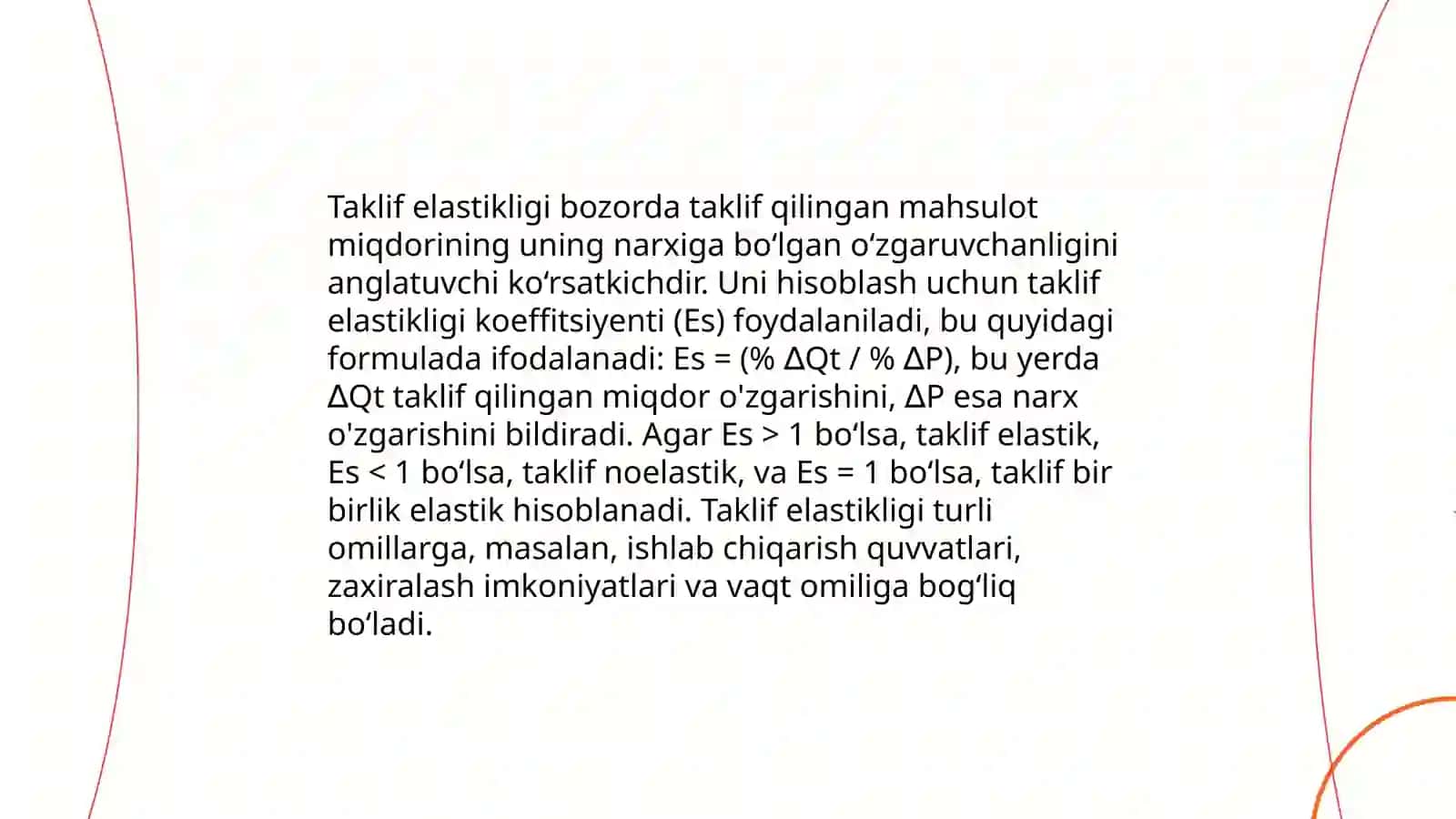 Taklif elastikligi bozorda taklif qilingan mahsulot miqdorining uning narxiga bo‘lgan o‘zgaruvchanligini anglatuvchi ko‘rsatkichdir. Uni hisoblash uchun taklif elastikligi koeffitsiyenti (Es) foydalaniladi, bu quyidagi formulada ifodalanadi: Es = (% ΔQt / % ΔP), bu yerda ΔQt taklif qilingan miqdor o'zgarishini, ΔP esa narx o'zgarishini bildiradi. Agar Es > 1 bo‘lsa, taklif elastik, Es < 1 bo‘lsa, taklif noelastik, va Es = 1 bo‘lsa, taklif bir birlik elastik hisoblanadi. Taklif elastikligi turli omillarga, masalan, ishlab chiqarish quvvatlari, zaxiralash imkoniyatlari va vaqt omiliga bog‘liq bo‘ladi.